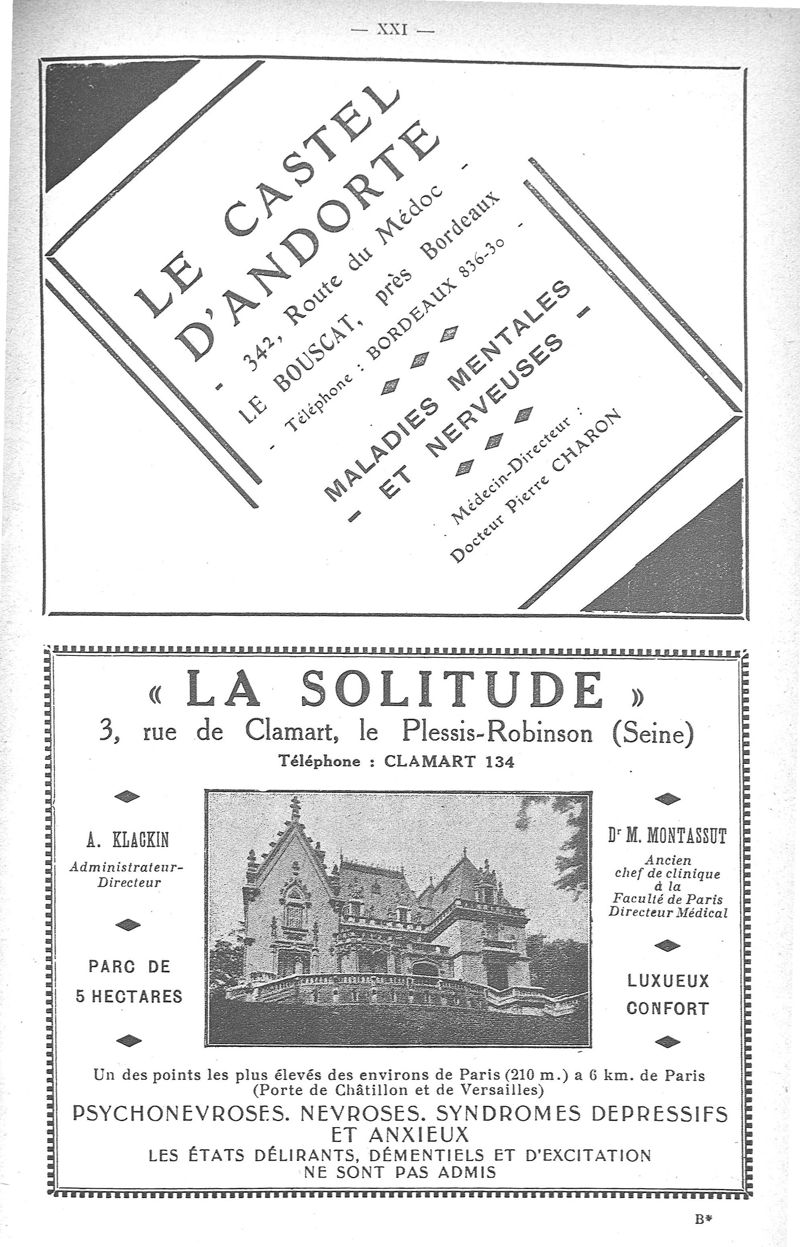 — XXI —

LE CASTEL D'ANDORTE

- 342, Route du Médoc -

LE BOUSCAT, près Bordeaux

- Téléphone : BORDEAUX 836-30 -

MALADIES MENTALES - ET NERVEUSES -

Médecin-Directeur : Docteur Pierre CHARON

« LA SOLITUDE »

3, rue de Clamart, le Plessis-Robinson (Seine)

Téléphone : CLAMART 134

A. KLACKIN
Administrateur-Directeur

PARC DE 5 HECTARES

Dr M. MONTASSUT
Ancien chef de clinique à la Faculté de Paris
Directeur Médical

LUXUEUX CONFORT

Un des points les plus élevés des environs de Paris (210 m.) a 6 km. de Paris (Porte de Châtillon et de Versailles)

PSYCHONEVROSES. NEVROSES. SYNDROMES DEPRESSIFS ET ANXIEUX

LES ÉTATS DÉLIRANTS, DÉMENTIELS ET D'EXCITATION NE SONT PAS ADMIS

B*